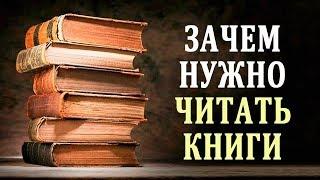 ЗАЧЕМ
НУЖНО
ЧИТАТЬ
КНИГИ